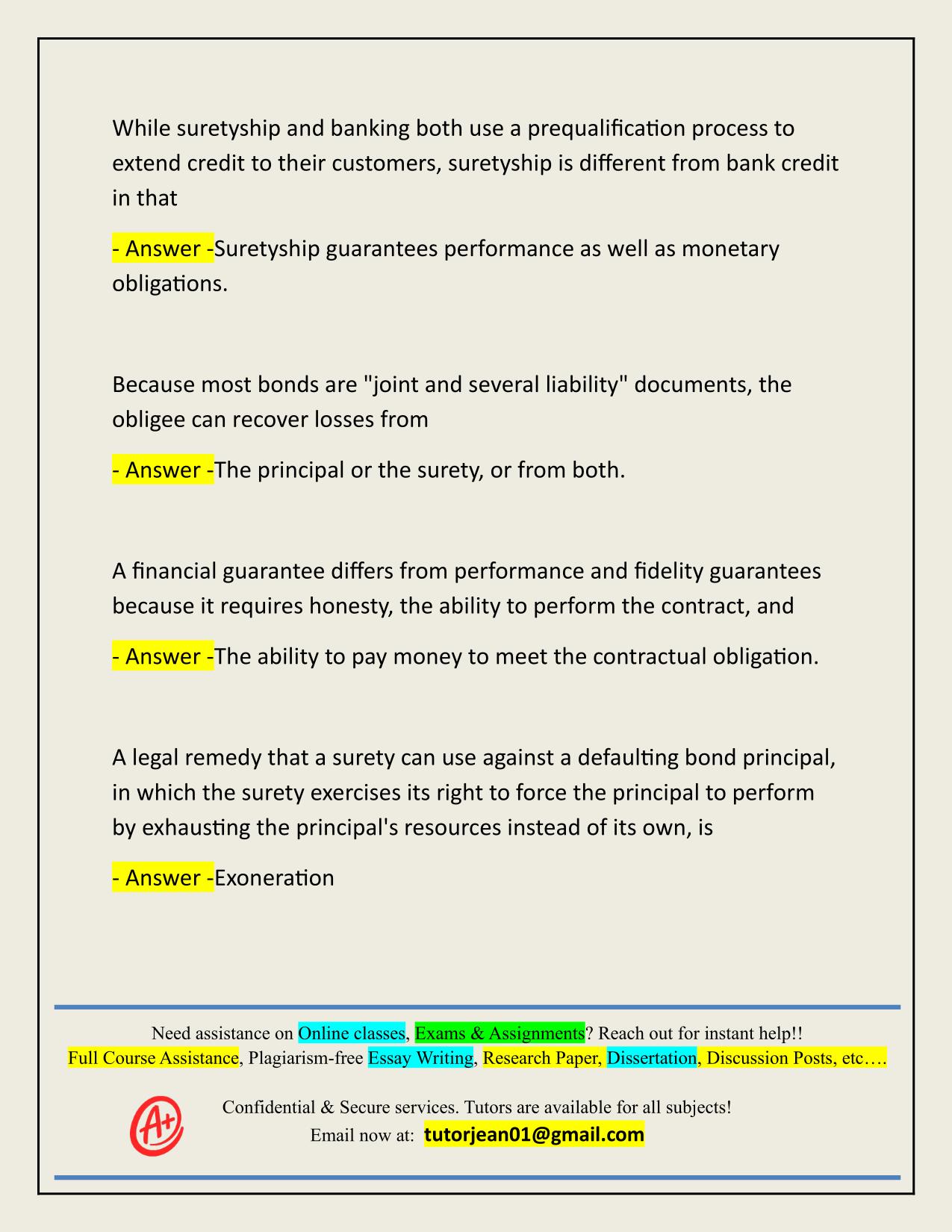 While suretyship and banking both use a prequalification process to extend credit to their customers, suretyship is different from bank credit in that

- Answer -Suretyship guarantees performance as well as monetary obligations.

Because most bonds are "joint and several liability" documents, the obligee can recover losses from

- Answer -The principal or the surety, or from both.

A financial guarantee differs from performance and fidelity guarantees because it requires honesty, the ability to perform the contract, and

- Answer -The ability to pay money to meet the contractual obligation.

A legal remedy that a surety can use against a defaulting bond principal, in which the surety exercises its right to force the principal to perform by exhausting the principal's resources instead of its own, is

- Answer -Exoneration

Need assistance on Online classes, Exams & Assignments? Reach out for instant help!!
Full Course Assistance, Plagiarism-free Essay Writing, Research Paper, Dissertation, Discussion Posts, etc….

A+

Confidential & Secure services. Tutors are available for all subjects!
Email now at: tutorjean01@gmail.com